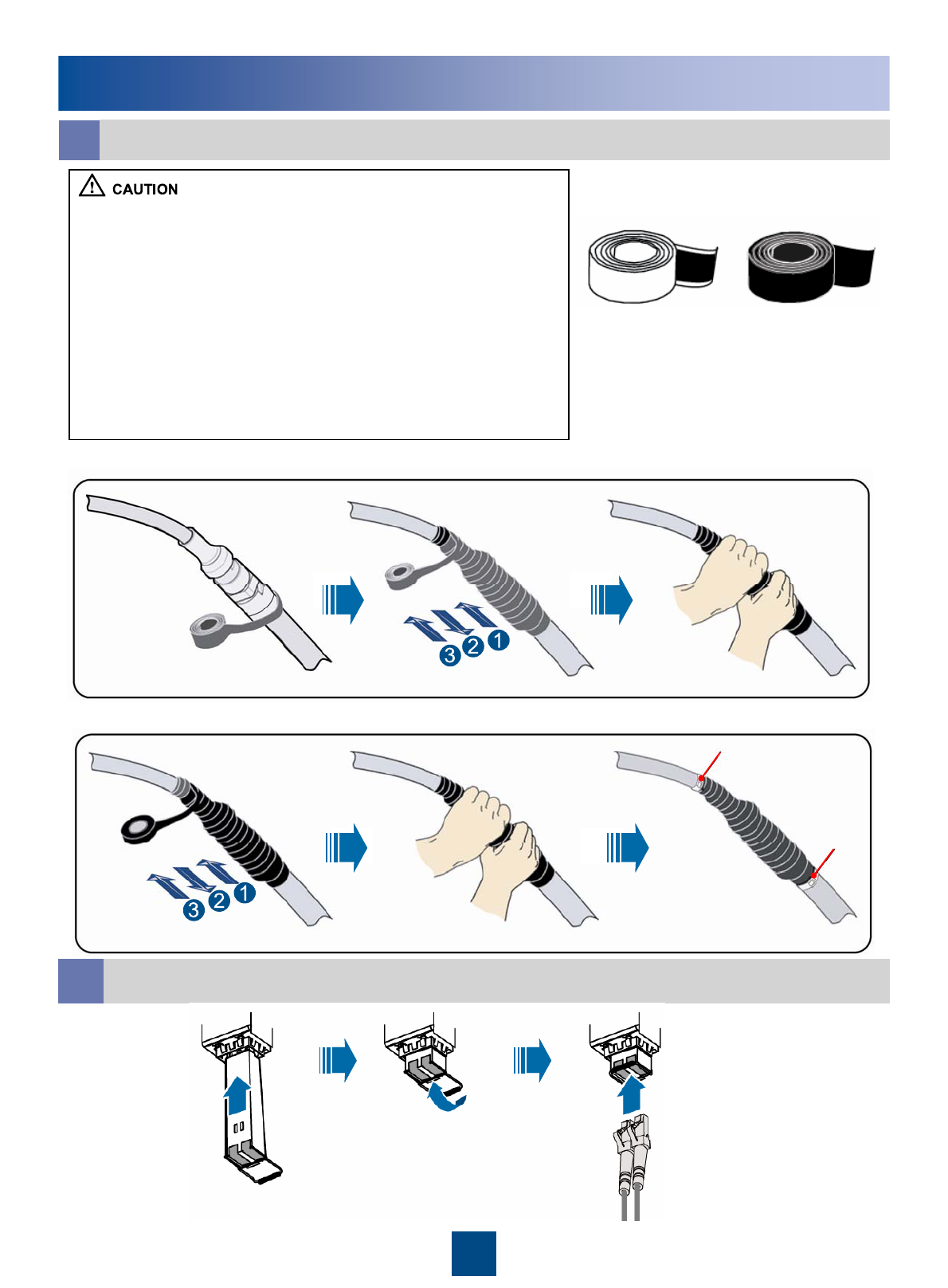 CAUTION

3 2 1

3 2 1